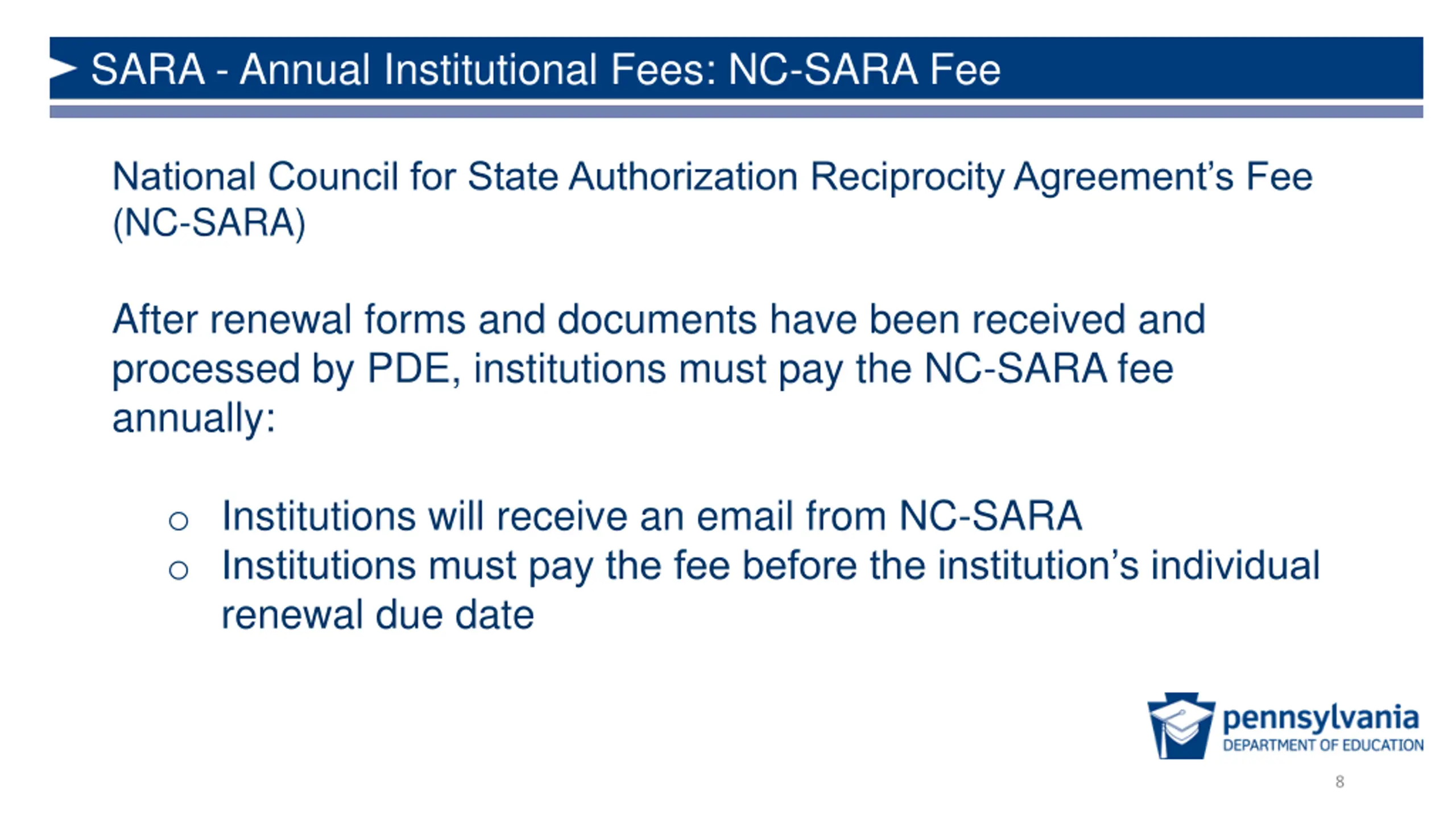 SARA - Annual Institutional Fees: NC-SARA Fee

National Council for State Authorization Reciprocity Agreement's Fee (NC-SARA)

After renewal forms and documents have been received and processed by PDE, institutions must pay the NC-SARA fee annually:

○ Institutions will receive an email from NC-SARA
○ Institutions must pay the fee before the institution's individual renewal due date

pennsylvania
DEPARTMENT OF EDUCATION

8